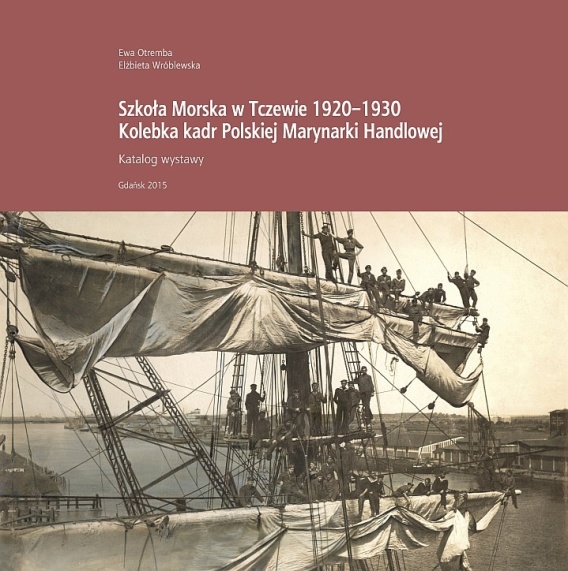 Ewa Otremba
Elżbieta Wróblewska

Szkoła Morska w Tczewie 1920–1930
Kolebka kadr Polskiej Marynarki Handlowej

Katalog wystawy

Gdańsk 2015